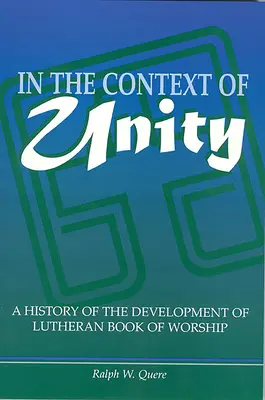 IN THE CONTEXT OF
Unity

A HISTORY OF THE DEVELOPMENT OF LUTHERAN BOOK OF WORSHIP

Ralph W. Quere